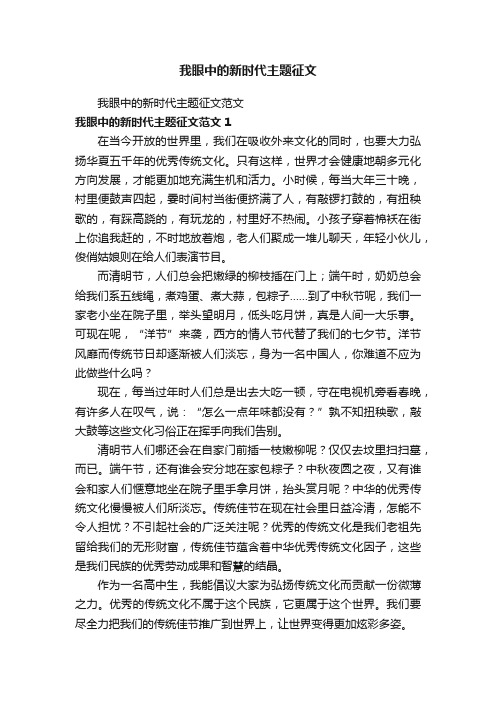 我眼中的新时代主题征文

我眼中的新时代主题征文范文

我眼中的新时代主题征文范文 1

在当今开放的世界里，我们在吸收外来文化的同时，也要大力弘扬华夏五千年的优秀传统文化。只有这样，世界才会健康地朝多元化方向发展，才能更加地充满生机和活力。小时候，每当大年三十晚，村里便鼓声四起，霎时间村当街便挤满了人，有敲锣打鼓的，有扭秧歌的，有踩高跷的，有玩龙的，村里好不热闹。小孩子穿着棉袄在街上你追我赶的，不时地放着炮，老人们聚成一堆儿聊天，年轻小伙儿，俊俏姑娘则在给人们表演节目。

而清明节，人们总会把嫩绿的柳枝插在门上；端午时，奶奶总会给我们系五线绳，煮鸡蛋、煮大蒜，包粽子……到了中秋节呢，我们一家老小坐在院子里，举头望明月，低头吃月饼，真是人间一大乐事。可现在呢，“洋节”来袭，西方的情人节代替了我们的七夕节。洋节风靡而传统节日却逐渐被人们淡忘，身为一名中国人，你难道不应为此做些什么吗？

现在，每当过年时人们总是出去大吃一顿，守在电视机旁看春晚，有许多人在叹气，说：“怎么一点年味都没有？”孰不知扭秧歌，敲大鼓等这些文化习俗正在挥手向我们告别。

清明节人们哪还会在自家门前插一枝嫩柳呢？仅仅去坟里扫扫墓，而已。端午节，还有谁会安分地在家包粽子？中秋夜圆之夜，又有谁会和家人们惬意地坐在院子里手拿月饼，抬头赏月呢？中华的优秀传统文化慢慢被人们所淡忘。传统佳节在现在社会里日益冷清，怎能不令人担忧？不引起社会的广泛关注呢？优秀的传统文化是我们老祖先留给我们的无形财富，传统佳节蕴含着中华优秀传统文化因子，这些是我们民族的优秀劳动成果和智慧的结晶。

作为一名高中生，我能倡议大家为弘扬传统文化而贡献一份微薄之力。优秀的传统文化不属于这个民族，它更属于这个世界。我们要尽全力把我们的传统佳节推广到世界上，让世界变得更加炫彩多姿。